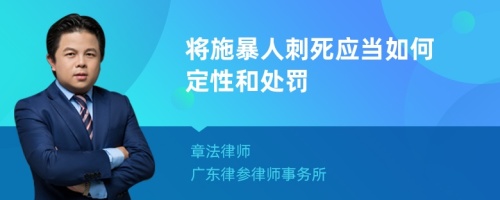 将施暴人刺死应当如何定性和处罚

章法律师
广东律参律师事务所